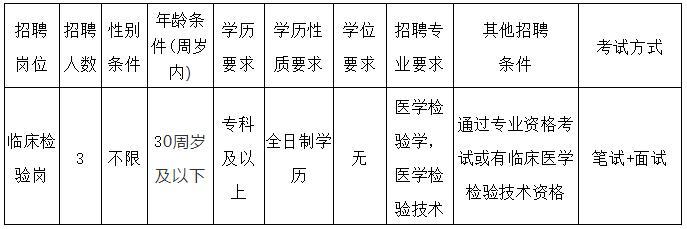 | 招聘岗位 | 招聘人数 | 性别条件 | 年龄条件（周岁内） | 学历要求 | 学历性质要求 | 学位要求 | 招聘专业要求 | 其他招聘条件 | 考试方式 |
|---|---|---|---|---|---|---|---|---|---|
| 临床检验岗 | 3 | 不限 | 30周岁及以下 | 专科及以上 | 全日制学历 | 无 | 医学检验学，医学检验技术 | 通过专业资格考试或有临床医学检验技术资格 | 笔试+面试 |